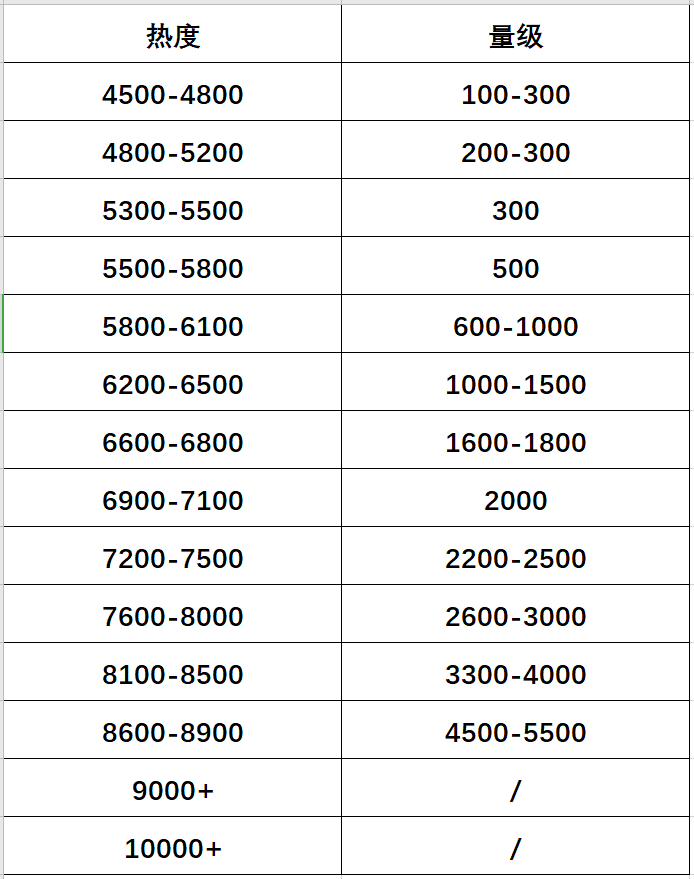 | 热度 | 量级 |
|---|---|
| 4500-4800 | 100-300 |
| 4800-5200 | 200-300 |
| 5300-5500 | 300 |
| 5500-5800 | 500 |
| 5800-6100 | 600-1000 |
| 6200-6500 | 1000-1500 |
| 6600-6800 | 1600-1800 |
| 6900-7100 | 2000 |
| 7200-7500 | 2200-2500 |
| 7600-8000 | 2600-3000 |
| 8100-8500 | 3300-4000 |
| 8600-8900 | 4500-5500 |
| 9000+ | / |
| 10000+ | / |